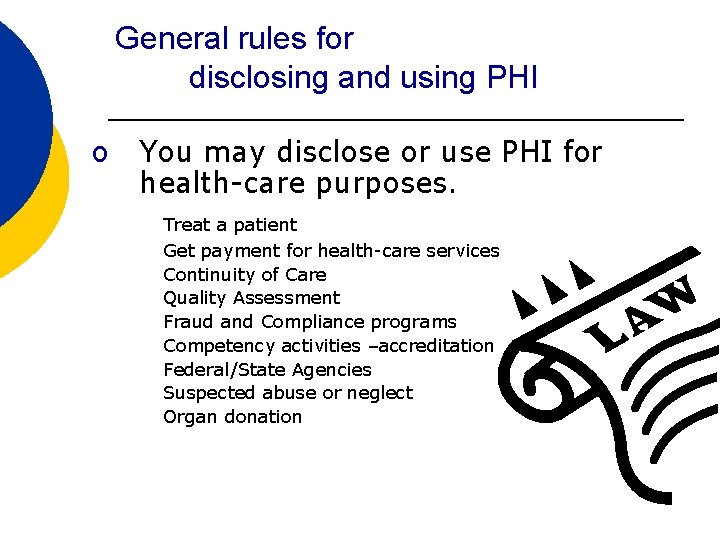 General rules for disclosing and using PHI

o You may disclose or use PHI for health-care purposes.

Treat a patient
Get payment for health-care services
Continuity of Care
Quality Assessment
Fraud and Compliance programs
Competency activities –accreditation
Federal/State Agencies
Suspected abuse or neglect
Organ donation

LAW